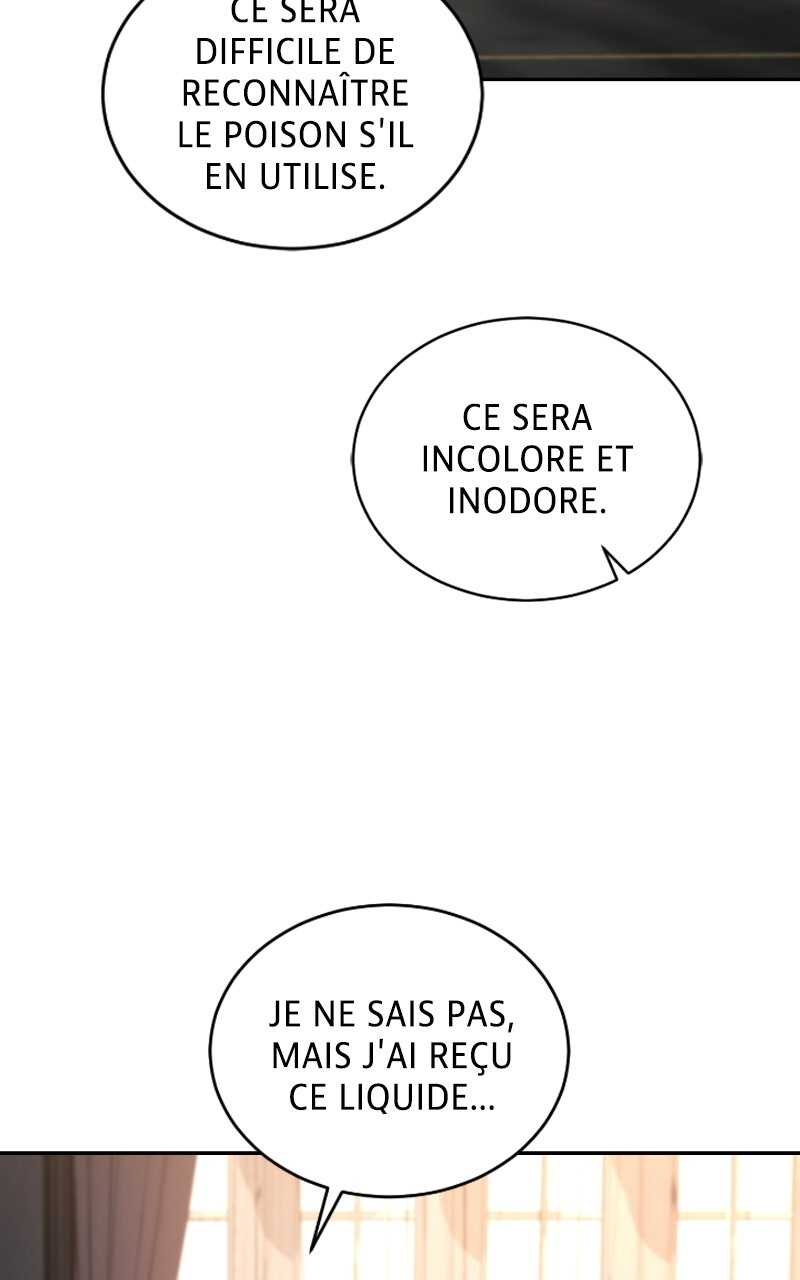 CE SERA DIFFICILE DE RECONNAÎTRE LE POISON S'IL EN UTILISE.

CE SERA INCOLORE ET INODORE.

JE NE SAIS PAS, MAIS J'AI REÇU CE LIQUIDE...